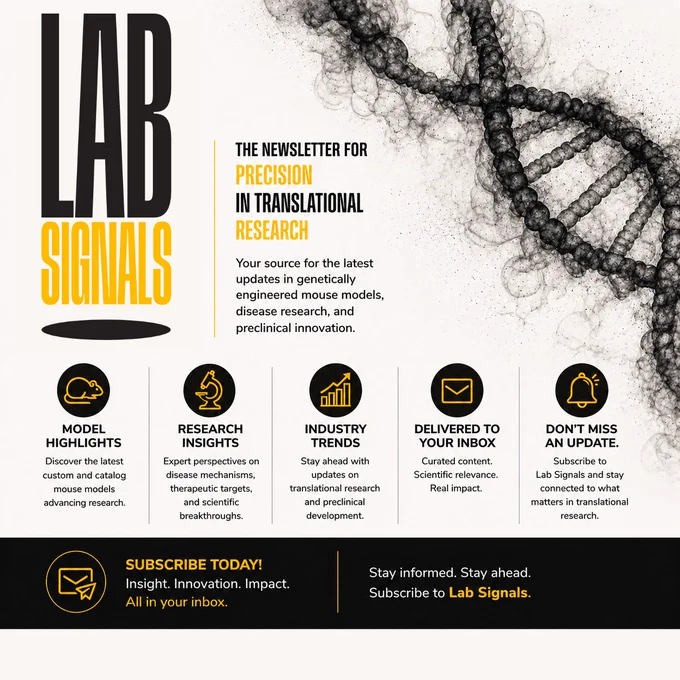 LAB SIGNALS

THE NEWSLETTER FOR PRECISION IN TRANSLATIONAL RESEARCH

Your source for the latest updates in genetically engineered mouse models, disease research, and preclinical innovation.

MODEL HIGHLIGHTS
Discover the latest custom and catalog mouse models advancing research.

RESEARCH INSIGHTS
Expert perspectives on disease mechanisms, therapeutic targets, and scientific breakthroughs.

INDUSTRY TRENDS
Stay ahead with updates on translational research and preclinical development.

DELIVERED TO YOUR INBOX
Curated content. Scientific relevance. Real impact.

DON'T MISS AN UPDATE.
Subscribe to Lab Signals and stay connected to what matters in translational research.

SUBSCRIBE TODAY!
Insight. Innovation. Impact.
All in your inbox.

Stay informed. Stay ahead.
Subscribe to Lab Signals.